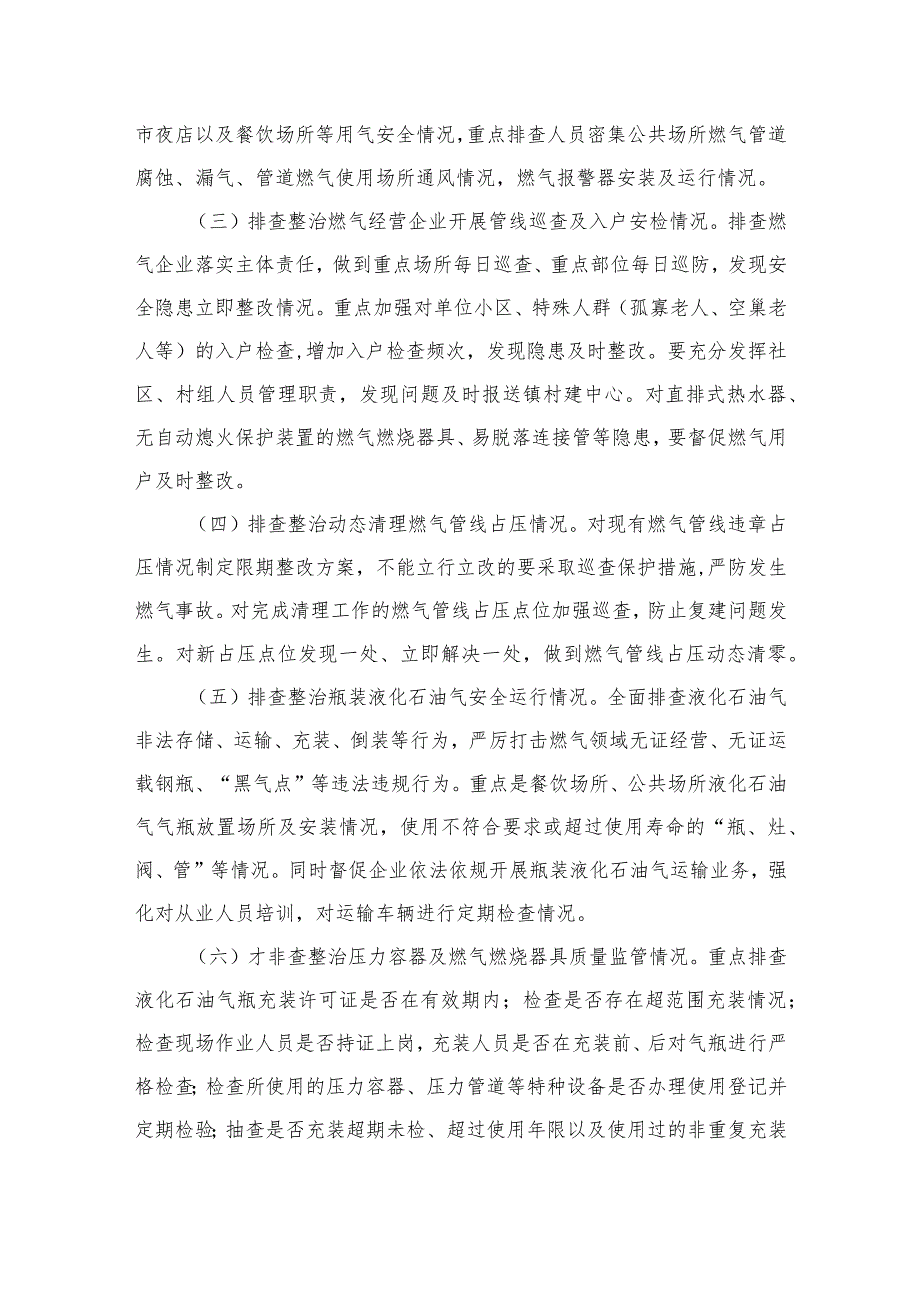 市夜店以及餐饮场所等用气安全情况，重点排查人员密集公共场所燃气管道腐蚀、漏气、管道燃气使用场所通风情况，燃气报警器安装及运行情况。

（三）排查整治燃气经营企业开展管线巡查及入户安检情况。排查燃气企业落实主体责任，做到重点场所每日巡查、重点部位每日巡防，发现安全隐患立即整改情况。重点加强对单位小区、特殊人群（孤寡老人、空巢老人等）的入户检查，增加入户检查频次，发现隐患及时整改。要充分发挥社区、村组人员管理职责，发现问题及时报送镇村建中心。对直排式热水器、无自动熄火保护装置的燃气燃烧器具、易脱落连接管等隐患，要督促燃气用户及时整改。

（四）排查整治动态清理燃气管线占压情况。对现有燃气管线违章占压情况制定限期整改方案，不能立行立改的要采取巡查保护措施，严防发生燃气事故。对完成清理工作的燃气管线占压点位加强巡查，防止复建问题发生。对新占压点位发现一处、立即解决一处，做到燃气管线占压动态清零。

（五）排查整治瓶装液化石油气安全运行情况。全面排查液化石油气非法存储、运输、充装、倒装等行为，严厉打击燃气领域无证经营、无证运载钢瓶、“黑气点”等违法违规行为。重点是餐饮场所、公共场所液化石油气气瓶放置场所及安装情况，使用不符合要求或超过使用寿命的“瓶、灶、阀、管”等情况。同时督促企业依法依规开展瓶装液化石油气运输业务，强化对从业人员培训，对运输车辆进行定期检查情况。

（六）才非查整治压力容器及燃气燃烧器具质量监管情况。重点排查液化石油气瓶充装许可证是否在有效期内；检查是否存在超范围充装情况；检查现场作业人员是否持证上岗，充装人员是否在充装前、后对气瓶进行严格检查；检查所使用的压力容器、压力管道等特种设备是否办理使用登记并定期检验；抽查是否充装超期未检、超过使用年限以及使用过的非重复充装